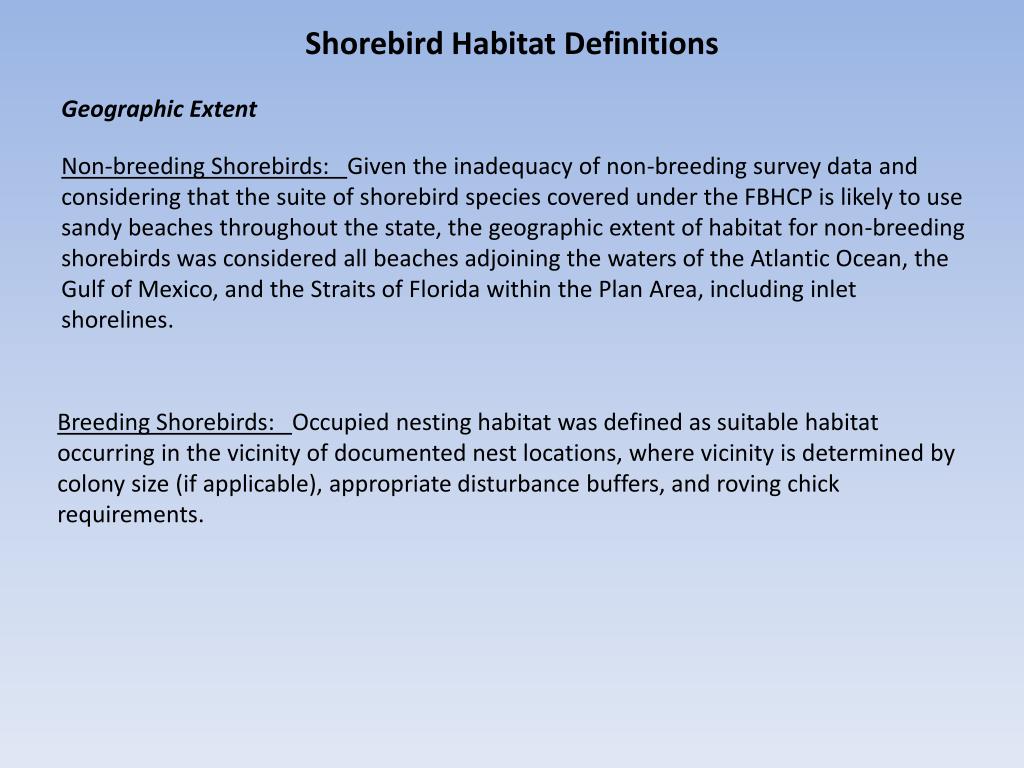 Shorebird Habitat Definitions

Geographic Extent

Non-breeding Shorebirds: Given the inadequacy of non-breeding survey data and considering that the suite of shorebird species covered under the FBHCP is likely to use sandy beaches throughout the state, the geographic extent of habitat for non-breeding shorebirds was considered all beaches adjoining the waters of the Atlantic Ocean, the Gulf of Mexico, and the Straits of Florida within the Plan Area, including inlet shorelines.

Breeding Shorebirds: Occupied nesting habitat was defined as suitable habitat occurring in the vicinity of documented nest locations, where vicinity is determined by colony size (if applicable), appropriate disturbance buffers, and roving chick requirements.